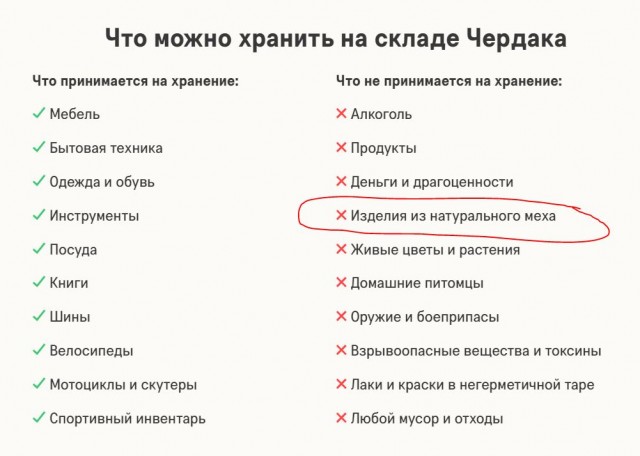 Что можно хранить на складе Чердака

Что принимается на хранение:

✓ Мебель
✓ Бытовая техника
✓ Одежда и обувь
✓ Инструменты
✓ Посуда
✓ Книги
✓ Шины
✓ Велосипеды
✓ Мотоциклы и скутеры
✓ Спортивный инвентарь

Что не принимается на хранение:

✕ Алкоголь
✕ Продукты
✕ Деньги и драгоценности
✕ Изделия из натурального меха
✕ Живые цветы и растения
✕ Домашние питомцы
✕ Оружие и боеприпасы
✕ Взрывоопасные вещества и токсины
✕ Лаки и краски в негерметичной таре
✕ Любой мусор и отходы